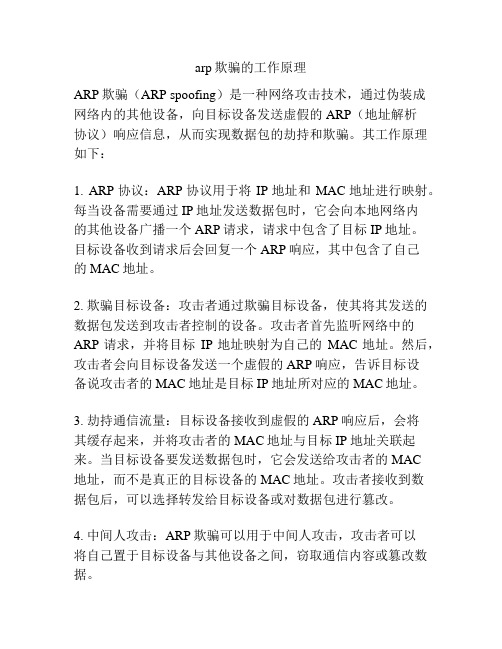 arp 欺骗的工作原理

ARP 欺骗（ARP spoofing）是一种网络攻击技术，通过伪装成网络内的其他设备，向目标设备发送虚假的 ARP（地址解析协议）响应信息，从而实现数据包的劫持和欺骗。其工作原理如下：

1. ARP 协议：ARP 协议用于将 IP 地址和 MAC 地址进行映射。每当设备需要通过 IP 地址发送数据包时，它会向本地网络内的其他设备广播一个 ARP 请求，请求中包含了目标 IP 地址。目标设备收到请求后会回复一个 ARP 响应，其中包含了自己的 MAC 地址。

2. 欺骗目标设备：攻击者通过欺骗目标设备，使其将其发送的数据包发送到攻击者控制的设备。攻击者首先监听网络中的 ARP 请求，并将目标 IP 地址映射为自己的 MAC 地址。然后，攻击者会向目标设备发送一个虚假的 ARP 响应，告诉目标设备说攻击者的 MAC 地址是目标 IP 地址所对应的 MAC 地址。

3. 劫持通信流量：目标设备接收到虚假的 ARP 响应后，会将其缓存起来，并将攻击者的 MAC 地址与目标 IP 地址关联起来。当目标设备要发送数据包时，它会发送给攻击者的 MAC 地址，而不是真正的目标设备的 MAC 地址。攻击者接收到数据包后，可以选择转发给目标设备或对数据包进行篡改。

4. 中间人攻击：ARP 欺骗可以用于中间人攻击，攻击者可以将自己置于目标设备与其他设备之间，窃取通信内容或篡改数据。